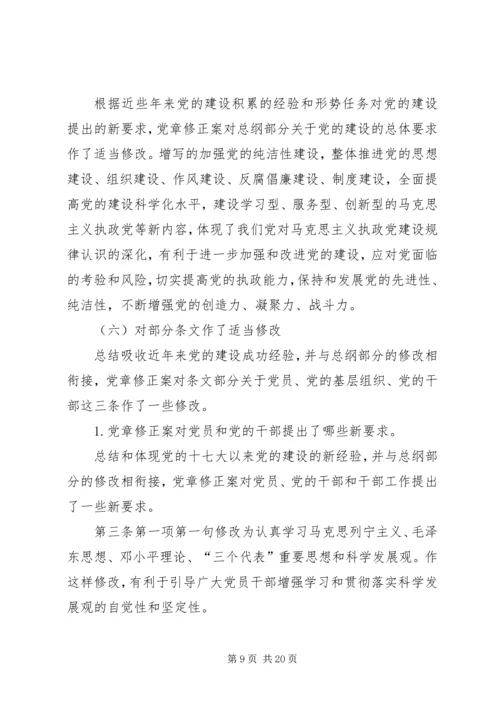 根据近些年来党的建设积累的经验和形势任务对党的建设提出的新要求，党章修正案对总纲部分关于党的建设的总体要求作了适当修改。增写的加强党的纯洁性建设，整体推进党的思想建设、组织建设、作风建设、反腐倡廉建设、制度建设，全面提高党的建设科学化水平，建设学习型、服务型、创新型的马克思主义执政党等新内容，体现了我们党对马克思主义执政党建设规律认识的深化，有利于进一步加强和改进党的建设，应对党面临的考验和风险，切实提高党的执政能力，保持和发展党的先进性、纯洁性，不断增强党的创造力、凝聚力、战斗力。

（六）对部分条文作了适当修改

总结吸收近年来党的建设成功经验，并与总纲部分的修改相衔接，党章修正案对条文部分关于党员、党的基层组织、党的干部这三条作了一些修改。

1. 党章修正案对党员和党的干部提出了哪些新要求。

总结和体现党的十七大以来党的建设的新经验，并与总纲部分的修改相衔接，党章修正案对党员、党的干部和干部工作提出了一些新要求。

第三条第一项第一句修改为认真学习马克思列宁主义、毛泽东思想、邓小平理论、“三个代表”重要思想和科学发展观。作这样修改，有利于引导广大党员干部增强学习和贯彻落实科学发展观的自觉性和坚定性。

第 9 页 共 20 页